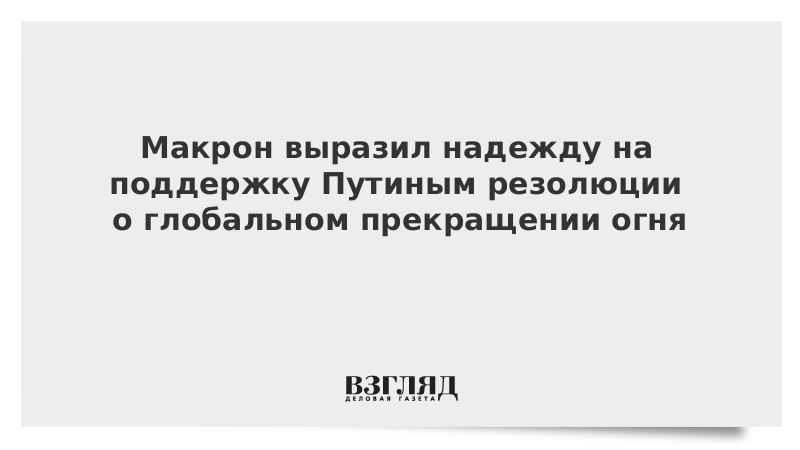 Макрон выразил надежду на поддержку Путиным резолюции о глобальном прекращении огня

ВЗГЛЯД
ДЕЛОВАЯ ГАЗЕТА